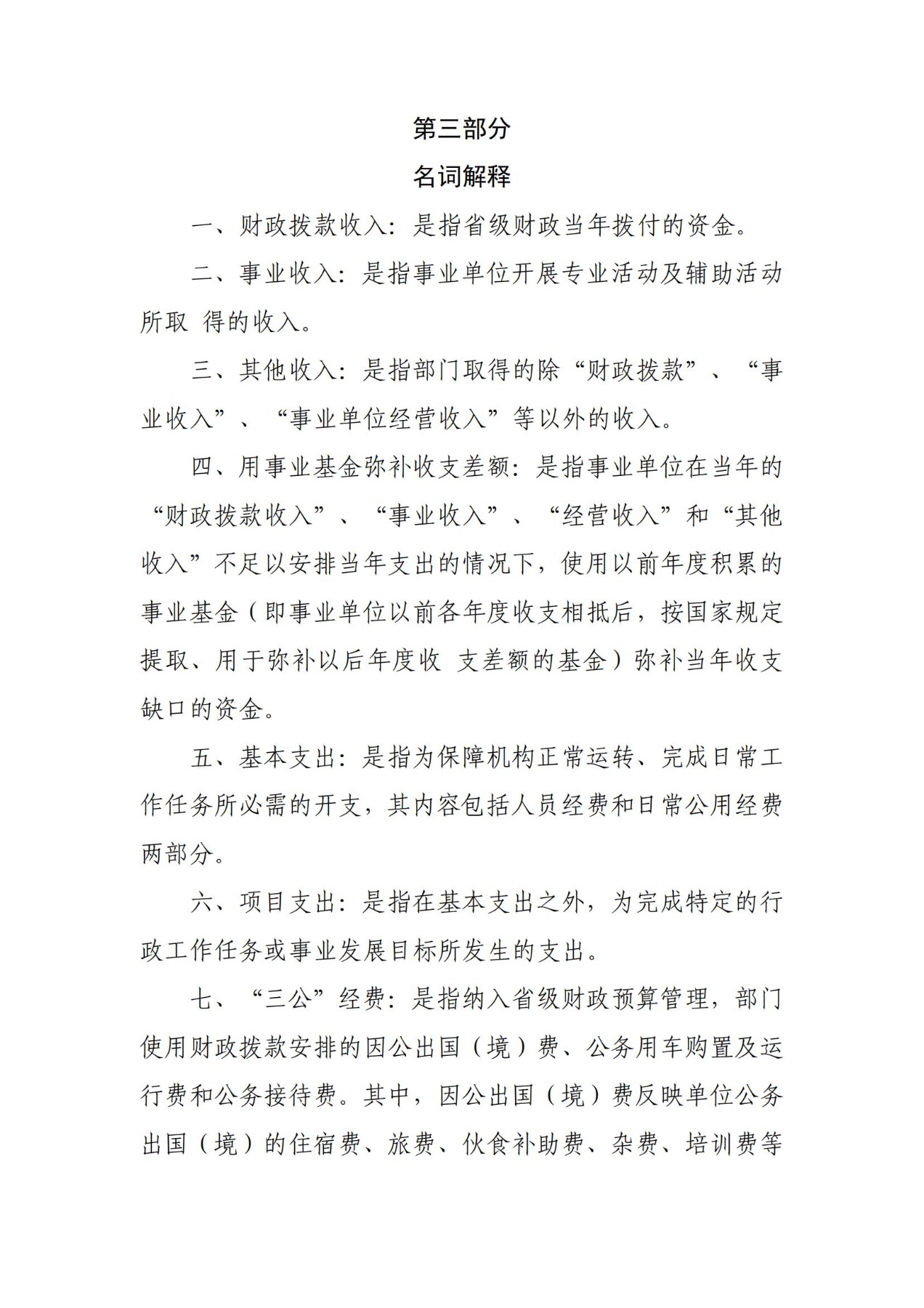 第三部分

名词解释

一、财政拨款收入：是指省级财政当年拨付的资金。

二、事业收入：是指事业单位开展专业活动及辅助活动所取 得的收入。

三、其他收入：是指部门取得的除“财政拨款”、“事业收入”、“事业单位经营收入”等以外的收入。

四、用事业基金弥补收支差额：是指事业单位在当年的“财政拨款收入”、“事业收入”、“经营收入”和“其他收入”不足以安排当年支出的情况下，使用以前年度积累的事业基金（即事业单位以前各年度收支相抵后，按国家规定提取、用于弥补以后年度收 支差额的基金）弥补当年收支缺口的资金。

五、基本支出：是指为保障机构正常运转、完成日常工作任务所必需的开支，其内容包括人员经费和日常公用经费两部分。

六、项目支出：是指在基本支出之外，为完成特定的行政工作任务或事业发展目标所发生的支出。

七、“三公”经费：是指纳入省级财政预算管理，部门使用财政拨款安排的因公出国（境）费、公务用车购置及运行费和公务接待费。其中，因公出国（境）费反映单位公务出国（境）的住宿费、旅费、伙食补助费、杂费、培训费等